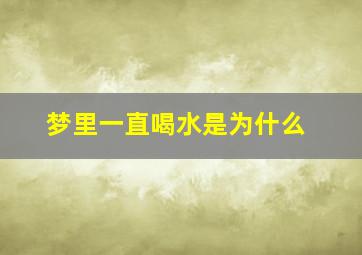 梦里一直喝水是为什么